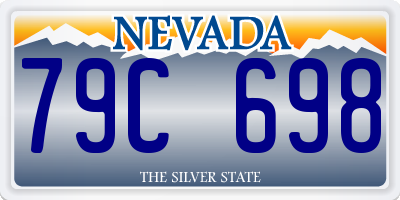 NEVADA

79C 698

THE SILVER STATE